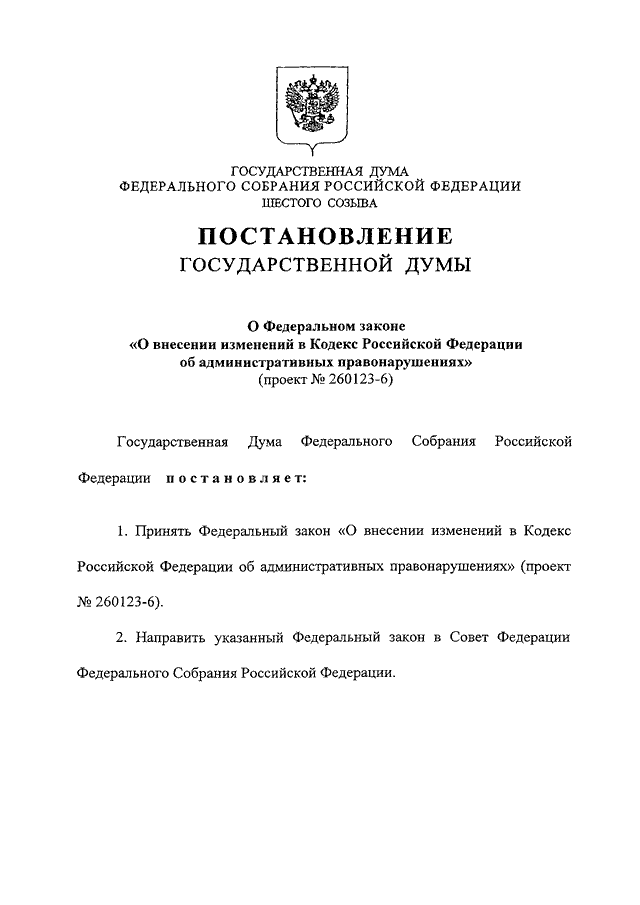 ГОСУДАРСТВЕННАЯ ДУМА
ФЕДЕРАЛЬНОГО СОБРАНИЯ РОССИЙСКОЙ ФЕДЕРАЦИИ
ШЕСТОГО СОЗЫВА

ПОСТАНОВЛЕНИЕ
ГОСУДАРСТВЕННОЙ ДУМЫ

О Федеральном законе
«О внесении изменений в Кодекс Российской Федерации об административных правонарушениях»
(проект № 260123-6)

Государственная Дума Федерального Собрания Российской Федерации постановляет:

1. Принять Федеральный закон «О внесении изменений в Кодекс Российской Федерации об административных правонарушениях» (проект № 260123-6).

2. Направить указанный Федеральный закон в Совет Федерации Федерального Собрания Российской Федерации.